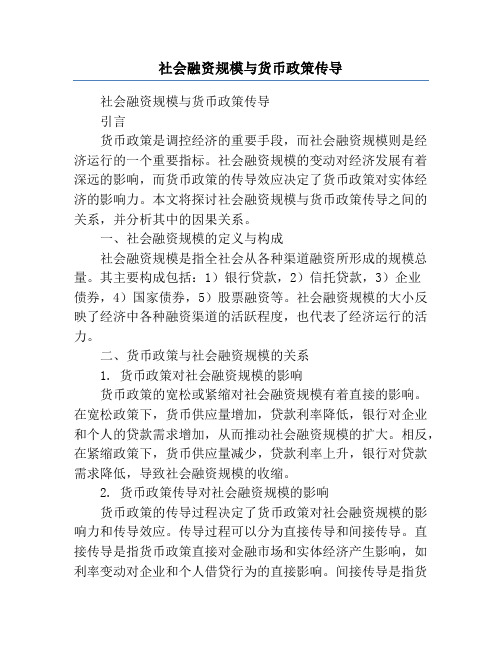 社会融资规模与货币政策传导

社会融资规模与货币政策传导

引言

货币政策是调控经济的重要手段，而社会融资规模则是经济运行的一个重要指标。社会融资规模的变动对经济发展有着深远的影响，而货币政策的传导效应决定了货币政策对实体经济的影响力。本文将探讨社会融资规模与货币政策传导之间的关系，并分析其中的因果关系。

一、社会融资规模的定义与构成

社会融资规模是指全社会从各种渠道融资所形成的规模总量。其主要构成包括：1）银行贷款，2）信托贷款，3）企业债券，4）国家债券，5）股票融资等。社会融资规模的大小反映了经济中各种融资渠道的活跃程度，也代表了经济运行的活力。

二、货币政策与社会融资规模的关系

1. 货币政策对社会融资规模的影响

货币政策的宽松或紧缩对社会融资规模有着直接的影响。在宽松政策下，货币供应量增加，贷款利率降低，银行对企业和个人的贷款需求增加，从而推动社会融资规模的扩大。相反，在紧缩政策下，货币供应量减少，贷款利率上升，银行对贷款需求降低，导致社会融资规模的收缩。

2. 货币政策传导对社会融资规模的影响

货币政策的传导过程决定了货币政策对社会融资规模的影响力和传导效应。传导过程可以分为直接传导和间接传导。直接传导是指货币政策直接对金融市场和实体经济产生影响，如利率变动对企业和个人借贷行为的直接影响。间接传导是指货